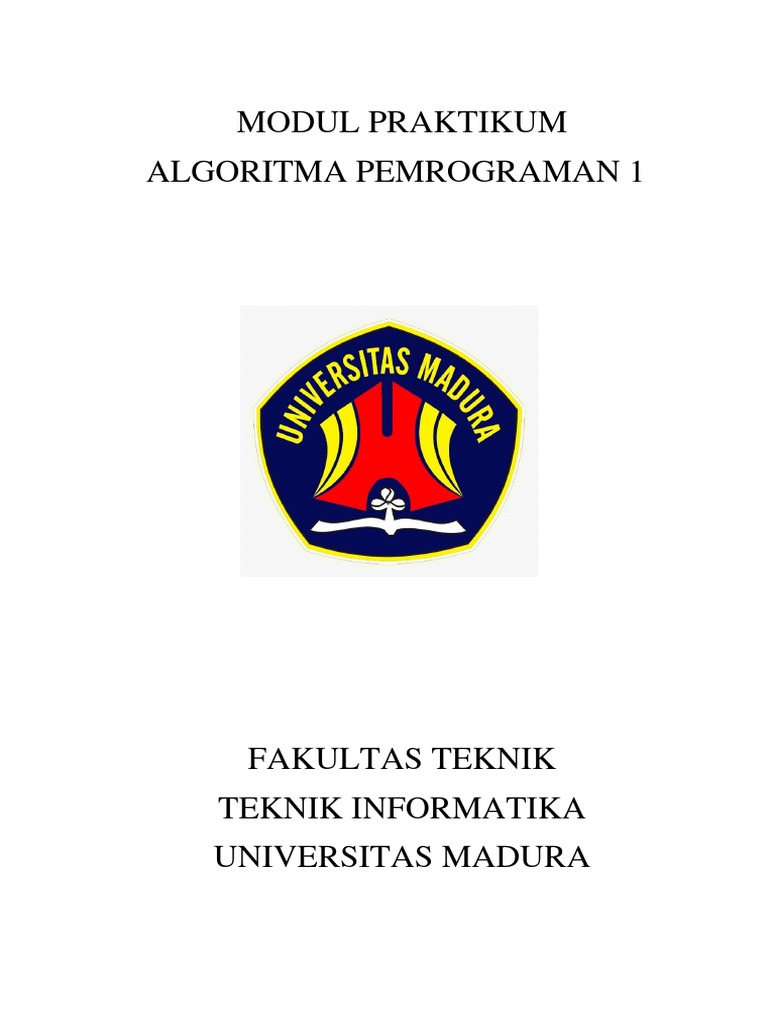 MODUL PRAKTIKUM
ALGORITMA PEMROGRAMAN 1

UNIVERSITAS MADURA

FAKULTAS TEKNIK
TEKNIK INFORMATIKA
UNIVERSITAS MADURA